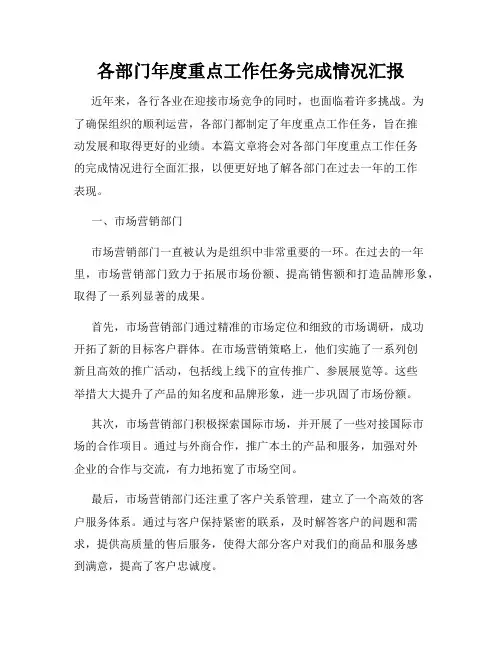 各部门年度重点工作任务完成情况汇报

近年来，各行各业在迎接市场竞争的同时，也面临着许多挑战。为了确保组织的顺利运营，各部门都制定了年度重点工作任务，旨在推动发展和取得更好的业绩。本篇文章将会对各部门年度重点工作任务的完成情况进行全面汇报，以便更好地了解各部门在过去一年的工作表现。

一、市场营销部门

市场营销部门一直被认为是组织中非常重要的一环。在过去的一年里，市场营销部门致力于拓展市场份额、提高销售额和打造品牌形象，取得了一系列显著的成果。

首先，市场营销部门通过精准的市场定位和细致的市场调研，成功开拓了新的目标客户群体。在市场营销策略上，他们实施了一系列创新且高效的推广活动，包括线上线下的宣传推广、参展展览等。这些举措大大提升了产品的知名度和品牌形象，进一步巩固了市场份额。

其次，市场营销部门积极探索国际市场，并开展了一些对接国际市场的合作项目。通过与外商合作，推广本土的产品和服务，加强对外企业的合作与交流，有力地拓宽了市场空间。

最后，市场营销部门还注重了客户关系管理，建立了一个高效的客户服务体系。通过与客户保持紧密的联系，及时解答客户的问题和需求，提供高质量的售后服务，使得大部分客户对我们的商品和服务感到满意，提高了客户忠诚度。